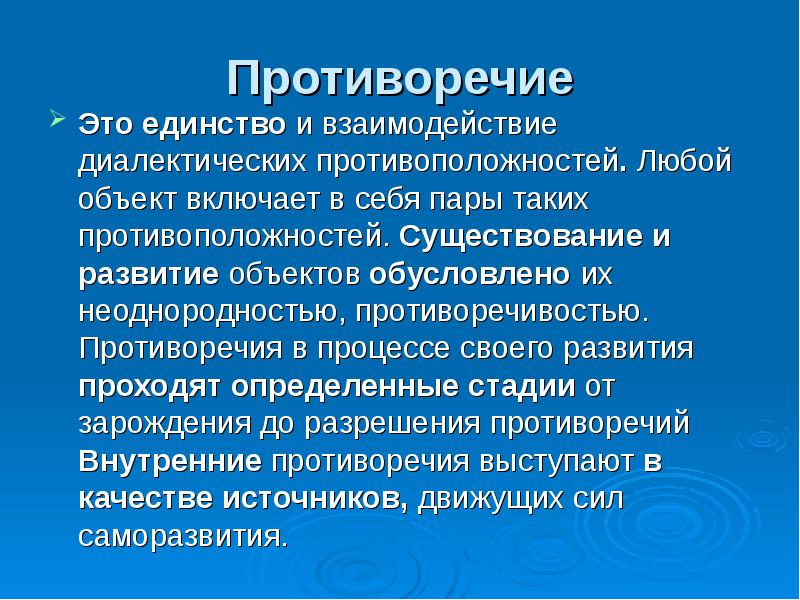 Противоречие

Это единство и взаимодействие диалектических противоположностей. Любой объект включает в себя пары таких противоположностей. Существование и развитие объектов обусловлено их неоднородностью, противоречивостью. Противоречия в процессе своего развития проходят определенные стадии от зарождения до разрешения противоречий Внутренние противоречия выступают в качестве источников, движущих сил саморазвития.